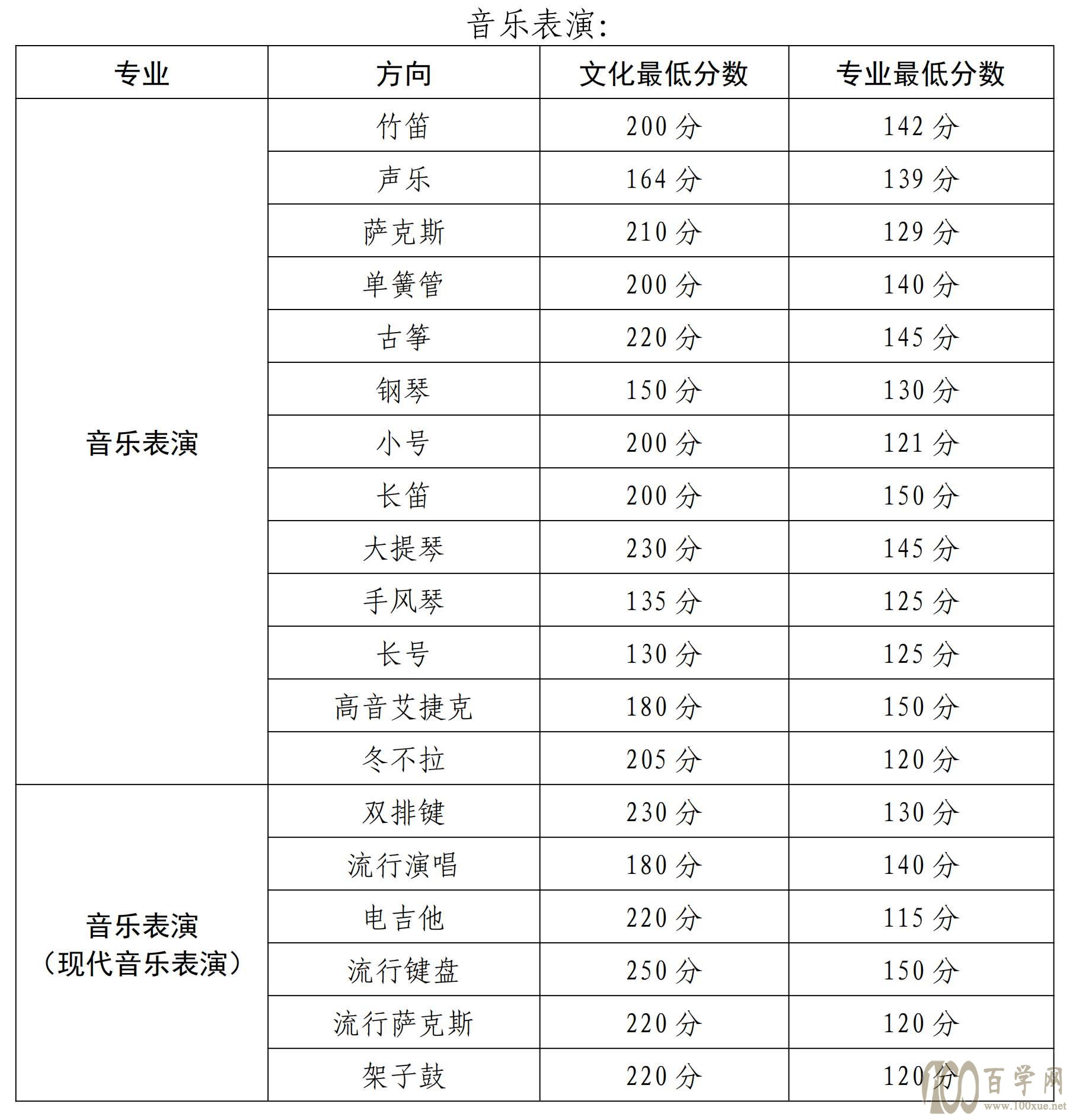 音乐表演:

| 专业 | 方向 | 文化最低分数 | 专业最低分数 |
|---|---|---|---|
| 音乐表演 | 竹笛 | 200 分 | 142 分 |
| | 声乐 | 164 分 | 139 分 |
| | 萨克斯 | 210 分 | 129 分 |
| | 单簧管 | 200 分 | 140 分 |
| | 古筝 | 220 分 | 145 分 |
| | 钢琴 | 150 分 | 130 分 |
| | 小号 | 200 分 | 121 分 |
| | 长笛 | 200 分 | 150 分 |
| | 大提琴 | 230 分 | 145 分 |
| | 手风琴 | 135 分 | 125 分 |
| | 长号 | 130 分 | 125 分 |
| | 高音艾捷克 | 180 分 | 150 分 |
| | 冬不拉 | 205 分 | 120 分 |
| 音乐表演（现代音乐表演） | 双排键 | 230 分 | 130 分 |
| | 流行演唱 | 180 分 | 140 分 |
| | 电吉他 | 220 分 | 115 分 |
| | 流行键盘 | 250 分 | 150 分 |
| | 流行萨克斯 | 220 分 | 120 分 |
| | 架子鼓 | 220 分 | 120 分 |

100 百学网 www.100xue.net